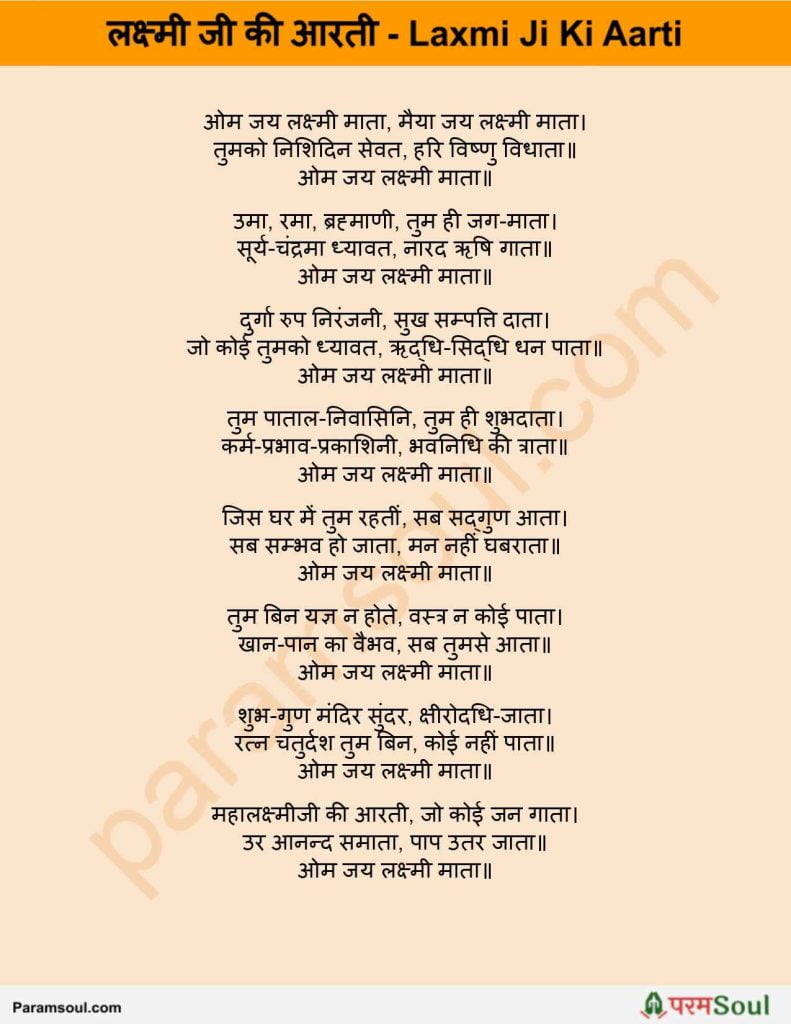 लक्ष्मी जी की आरती - Laxmi Ji Ki Aarti

ओम जय लक्ष्मी माता, मैया जय लक्ष्मी माता।
तुमको निशिदिन सेवत, हरि विष्णु विधाता॥
ओम जय लक्ष्मी माता॥

उमा, रमा, ब्रह्माणी, तुम ही जग-माता।
सूर्य-चंद्रमा ध्यावत, नारद ऋषि गाता॥
ओम जय लक्ष्मी माता॥

दुर्गा रुप निरंजनी, सुख सम्पत्ति दाता।
जो कोई तुमको ध्यावत, ऋद्धि-सिद्धि धन पाता॥
ओम जय लक्ष्मी माता॥

तुम पाताल-निवासिनि, तुम ही शुभदाता।
कर्म-प्रभाव-प्रकाशिनी, भवनिधि की त्राता॥
ओम जय लक्ष्मी माता॥

जिस घर में तुम रहतीं, सब सद्गुण आता।
सब सम्भव हो जाता, मन नहीं घबराता॥
ओम जय लक्ष्मी माता॥

तुम बिन यज्ञ न होते, वस्त्र न कोई पाता।
खान-पान का वैभव, सब तुमसे आता॥
ओम जय लक्ष्मी माता॥

शुभ-गुण मंदिर सुंदर, क्षीरोदधि-जाता।
रत्न चतुर्दश तुम बिन, कोई नहीं पाता॥
ओम जय लक्ष्मी माता॥

महालक्ष्मीजी की आरती, जो कोई जन गाता।
उर आनन्द समाता, पाप उतर जाता॥
ओम जय लक्ष्मी माता॥

paramsoul.com

Paramsoul.com

परमSoul